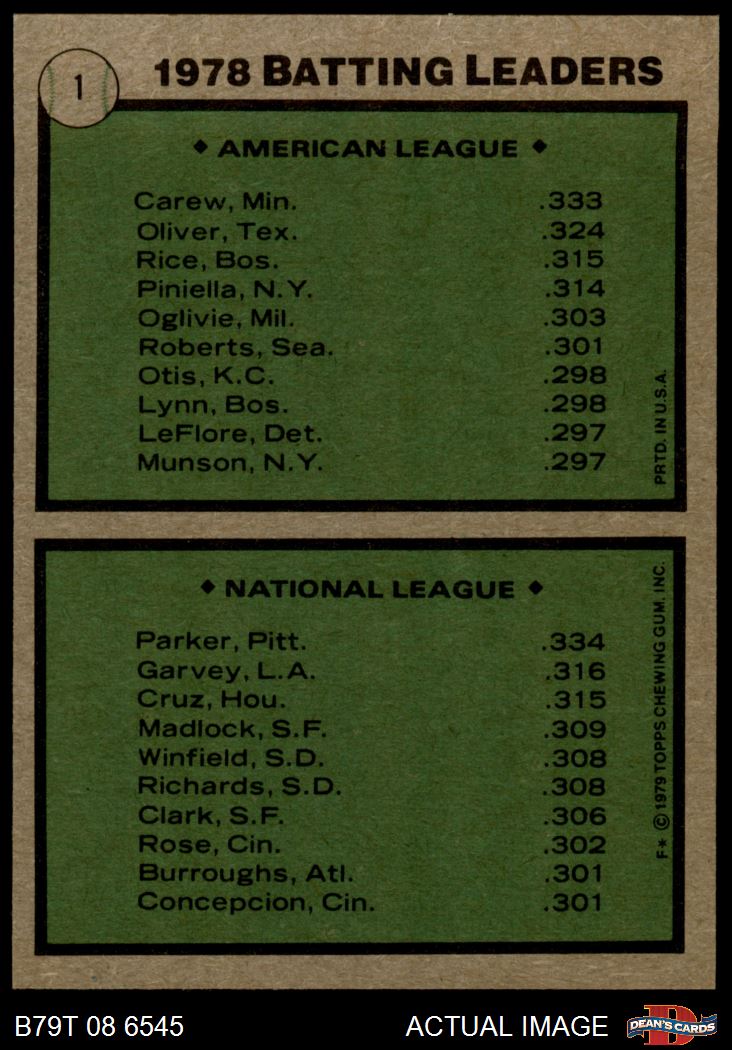 1

1978 BATTING LEADERS

◆ AMERICAN LEAGUE ◆

Carew, Min. .333
Oliver, Tex. .324
Rice, Bos. .315
Piniella, N.Y. .314
Oglivie, Mil. .303
Roberts, Sea. .301
Otis, K.C. .298
Lynn, Bos. .298
LeFlore, Det. .297
Munson, N.Y. .297

PRTD. IN U.S.A.

◆ NATIONAL LEAGUE ◆

Parker, Pitt. .334
Garvey, L.A. .316
Cruz, Hou. .315
Madlock, S.F. .309
Winfield, S.D. .308
Richards, S.D. .308
Clark, S.F. .306
Rose, Cin. .302
Burroughs, Atl. .301
Concepcion, Cin. .301

F* © 1979 TOPPS CHEWING GUM, INC.

B79T 08 6545

ACTUAL IMAGE

DEAN'S CARDS